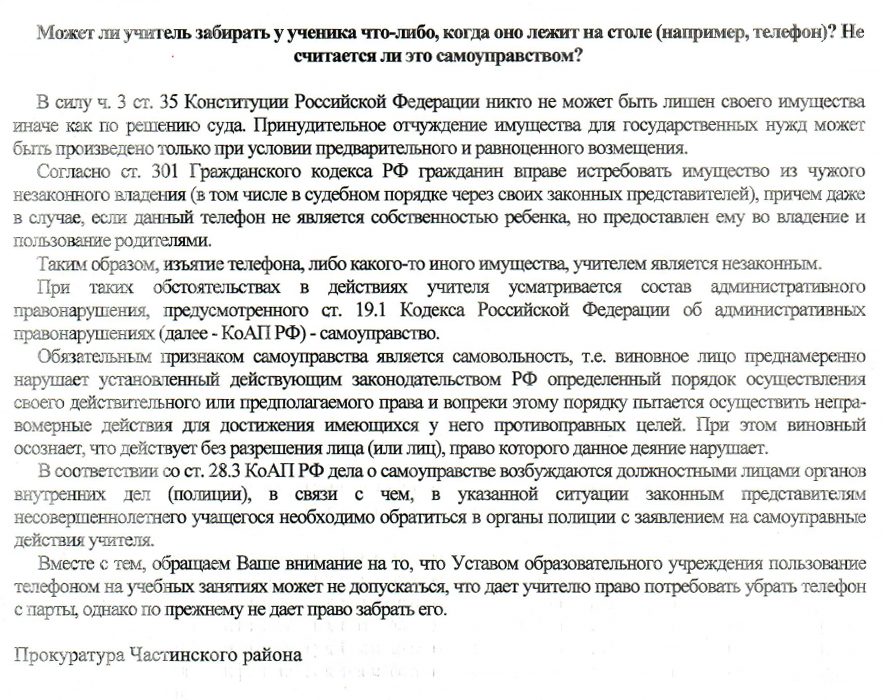 Может ли учитель забирать у ученика что-либо, когда оно лежит на столе (например, телефон)? Не считается ли это самоуправством?

В силу ч. 3 ст. 35 Конституции Российской Федерации никто не может быть лишен своего имущества иначе как по решению суда. Принудительное отчуждение имущества для государственных нужд может быть произведено только при условии предварительного и равноценного возмещения.

Согласно ст. 301 Гражданского кодекса РФ гражданин вправе истребовать имущество из чужого незаконного владения (в том числе в судебном порядке через своих законных представителей), причем даже в случае, если данный телефон не является собственностью ребенка, но предоставлен ему во владение и пользование родителями.

Таким образом, изъятие телефона, либо какого-то иного имущества, учителем является незаконным.

При таких обстоятельствах в действиях учителя усматривается состав административного правонарушения, предусмотренного ст. 19.1 Кодекса Российской Федерации об административных правонарушениях (далее - КоАП РФ) - самоуправство.

Обязательным признаком самоуправства является самовольность, т.е. виновное лицо преднамеренно нарушает установленный действующим законодательством РФ определенный порядок осуществления своего действительного или предполагаемого права и вопреки этому порядку пытается осуществить неправомерные действия для достижения имеющихся у него противоправных целей. При этом виновный осознает, что действует без разрешения лица (или лиц), право которого данное деяние нарушает.

В соответствии со ст. 28.3 КоАП РФ дела о самоуправстве возбуждаются должностными лицами органов внутренних дел (полиции), в связи с чем, в указанной ситуации законным представителям несовершеннолетнего учащегося необходимо обратиться в органы полиции с заявлением на самоуправные действия учителя.

Вместе с тем, обращаем Ваше внимание на то, что Уставом образовательного учреждения пользование телефоном на учебных занятиях может не допускаться, что дает учителю право потребовать убрать телефон с парты, однако по прежнему не дает право забрать его.

Прокуратура Частинского района